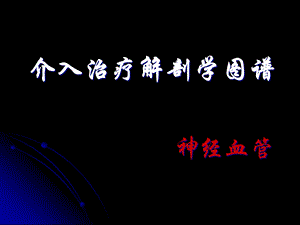 介入治疗解剖学图谱

神经血管